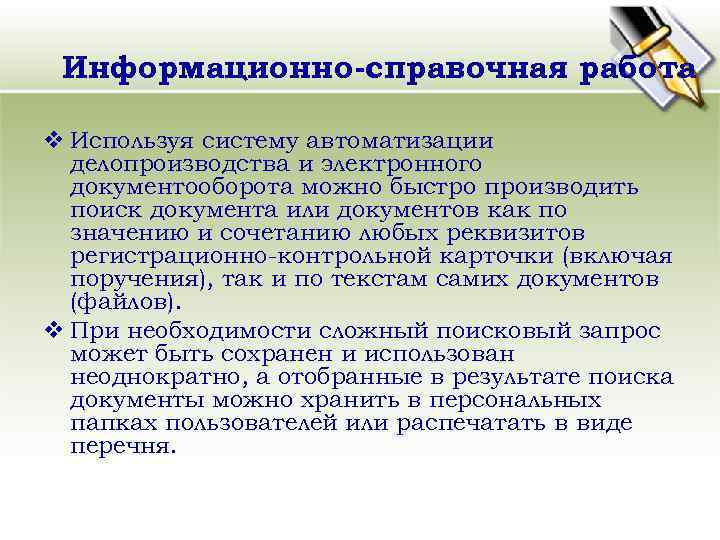 Информационно-справочная работа

❖ Используя систему автоматизации делопроизводства и электронного документооборота можно быстро производить поиск документа или документов как по значению и сочетанию любых реквизитов регистрационно-контрольной карточки (включая поручения), так и по текстам самих документов (файлов).

❖ При необходимости сложный поисковый запрос может быть сохранен и использован неоднократно, а отобранные в результате поиска документы можно хранить в персональных папках пользователей или распечатать в виде перечня.